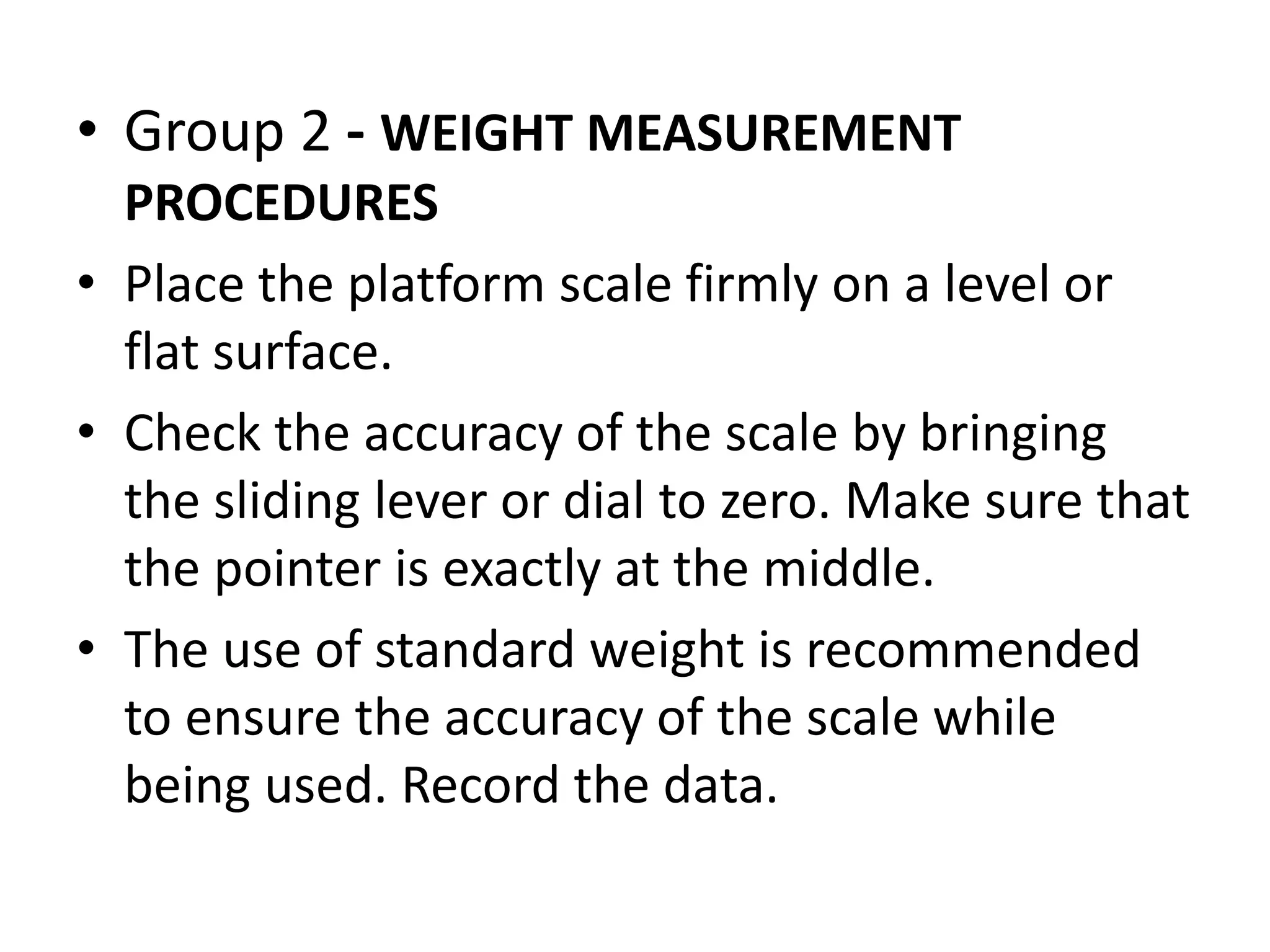 • Group 2 - WEIGHT MEASUREMENT PROCEDURES
• Place the platform scale firmly on a level or flat surface.
• Check the accuracy of the scale by bringing the sliding lever or dial to zero. Make sure that the pointer is exactly at the middle.
• The use of standard weight is recommended to ensure the accuracy of the scale while being used. Record the data.